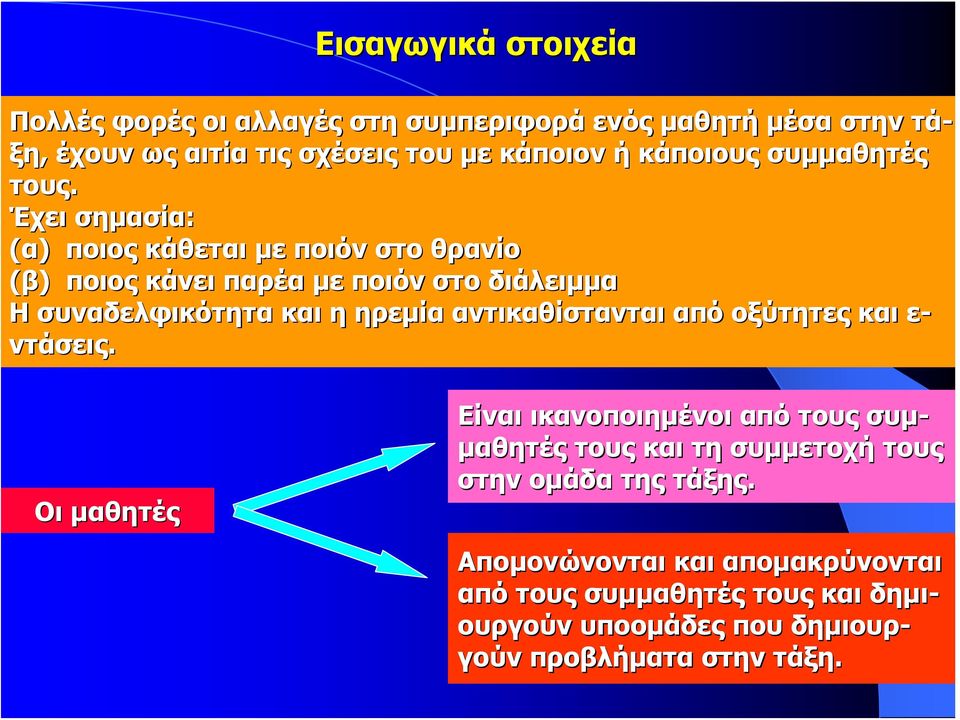 Εισαγωγικά στοιχεία

Πολλές φορές οι αλλαγές στη συμπεριφορά ενός μαθητή μέσα στην τάξη, έχουν ως αιτία τις σχέσεις του με κάποιον ή κάποιους συμμαθητές τους.
Έχει σημασία:
(α) ποιος κάθεται με ποιόν στο θρανίο
(β) ποιος κάνει παρέα με ποιόν στο διάλειμμα
Η συναδελφικότητα και η ηρεμία αντικαθίστανται από οξύτητες και εντάσεις.

Οι μαθητές

Είναι ικανοποιημένοι από τους συμμαθητές τους και τη συμμετοχή τους στην ομάδα της τάξης.

Απομονώνονται και απομακρύνονται από τους συμμαθητές τους και δημιουργούν υποομάδες που δημιουργούν προβλήματα στην τάξη.